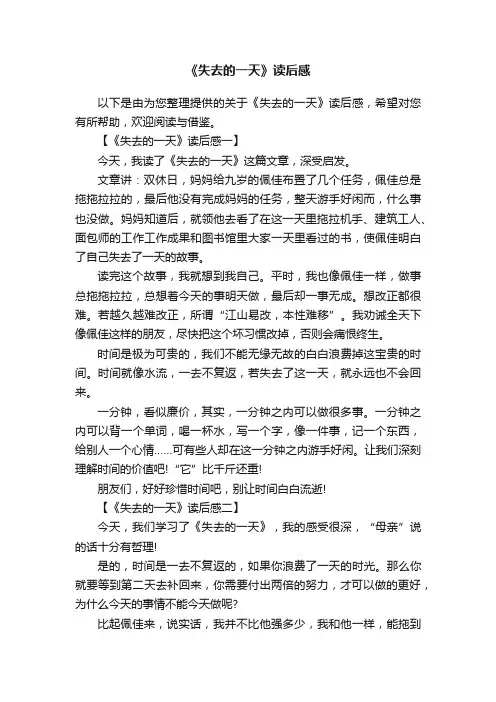 《失去的一天》读后感

以下是由为您整理提供的关于《失去的一天》读后感，希望对您有所帮助，欢迎阅读与借鉴。

【《失去的一天》读后感一】

今天，我读了《失去的一天》这篇文章，深受启发。

文章讲：双休日，妈妈给九岁的佩佳布置了几个任务，佩佳总是拖拖拉拉的，最后他没有完成妈妈的任务，整天游手好闲而，什么事也没做。妈妈知道后，就领他去看了在这一天里拖拉机手、建筑工人、面包师的工作工作成果和图书馆里大家一天里看过的书，使佩佳明白了自己失去了一天的故事。

读完这个故事，我就想到我自己。平时，我也像佩佳一样，做事总拖拖拉拉，总想着今天的事明天做，最后却一事无成。想改正都很难。若越久越难改正，所谓“江山易改，本性难移”。我劝诫全天下像佩佳这样的朋友，尽快把这个坏习惯改掉，否则会痛恨终生。

时间是极为可贵的，我们不能无缘无故的白白浪费掉这宝贵的时间。时间就像水流，一去不复返，若失去了这一天，就永远也不会回来。

一分钟，看似廉价，其实，一分钟之内可以做很多事。一分钟之内可以背一个单词，喝一杯水，写一个字，像一件事，记一个东西，给别人一个心情……可有些人却在这一分钟之内游手好闲。让我们深刻理解时间的价值吧!“它”比千斤还重!

朋友们，好好珍惜时间吧，别让时间白白流逝!

【《失去的一天》读后感二】

今天，我们学习了《失去的一天》，我的感受很深，“母亲”说的话十分有哲理!

是的，时间是一去不复返的，如果你浪费了一天的时光。那么你就要等到第二天去补回来，你需要付出两倍的努力，才可以做的更好，为什么今天的事情不能今天做呢?

比起佩佳来，说实话，我并不比他强多少，我和他一样，能拖到